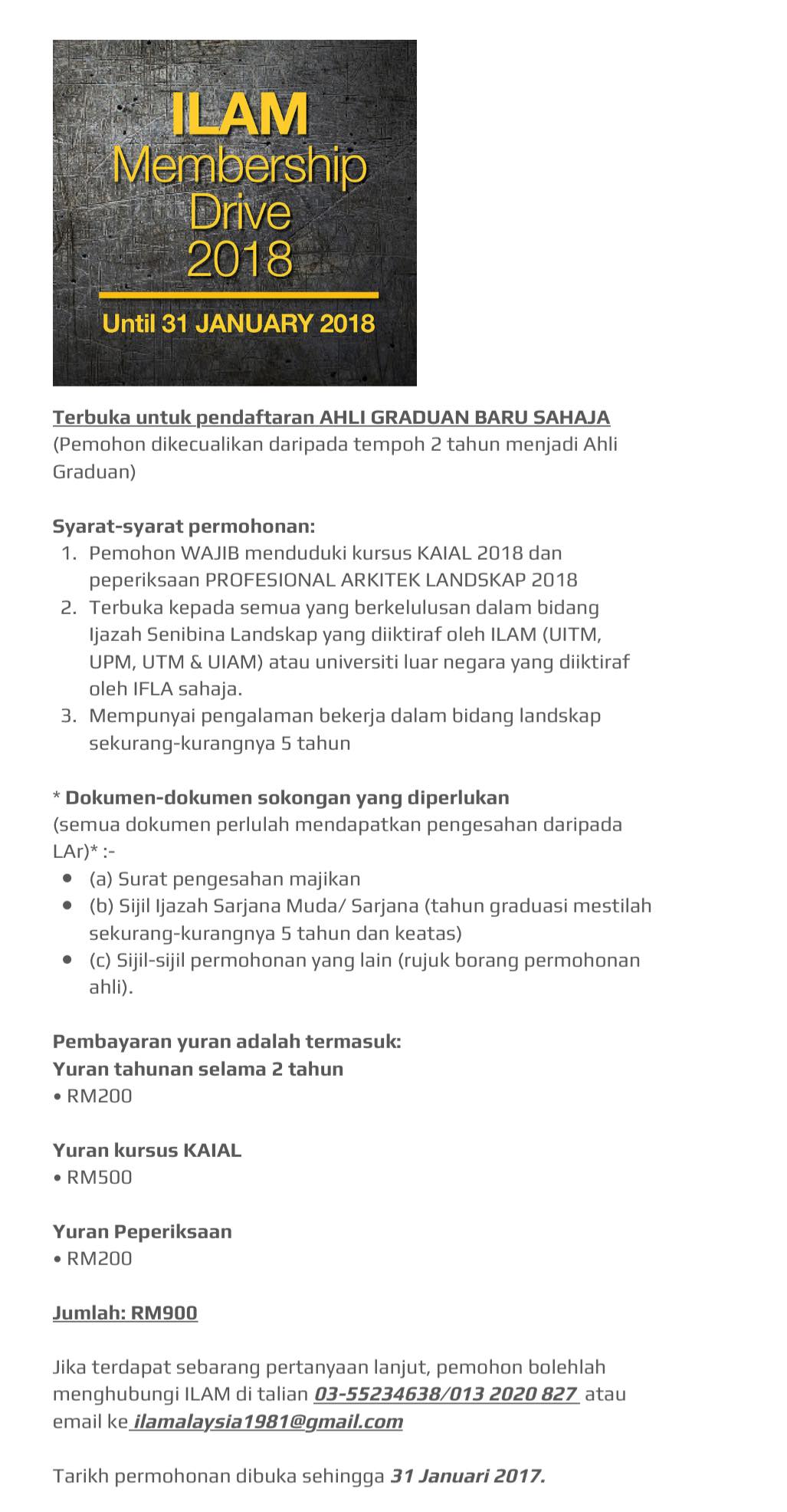 ILAM
Membership
Drive
2018

Until 31 JANUARY 2018

Terbuka untuk pendaftaran AHLI GRADUAN BARU SAHAJA
(Pemohon dikecualikan daripada tempoh 2 tahun menjadi Ahli Graduan)

Syarat-syarat permohonan:
1. Pemohon WAJIB menduduki kursus KAIAL 2018 dan peperiksaan PROFESIONAL ARKITEK LANDSKAP 2018
2. Terbuka kepada semua yang berkelulusan dalam bidang Ijazah Senibina Landskap yang diiktiraf oleh ILAM (UITM, UPM, UTM & UIAM) atau universiti luar negara yang diiktiraf oleh IFLA sahaja.
3. Mempunyai pengalaman bekerja dalam bidang landskap sekurang-kurangnya 5 tahun

* Dokumen-dokumen sokongan yang diperlukan
(semua dokumen perlulah mendapatkan pengesahan daripada LAr)* :-
• (a) Surat pengesahan majikan
• (b) Sijil Ijazah Sarjana Muda/ Sarjana (tahun graduasi mestilah sekurang-kurangnya 5 tahun dan keatas)
• (c) Sijil-sijil permohonan yang lain (rujuk borang permohonan ahli).

Pembayaran yuran adalah termasuk:
Yuran tahunan selama 2 tahun
• RM200

Yuran kursus KAIAL
• RM500

Yuran Peperiksaan
• RM200

Jumlah: RM900

Jika terdapat sebarang pertanyaan lanjut, pemohon bolehlah menghubungi ILAM di talian 03-55234638/013 2020 827 atau email ke ilamalaysia1981@gmail.com

Tarikh permohonan dibuka sehingga 31 Januari 2017.